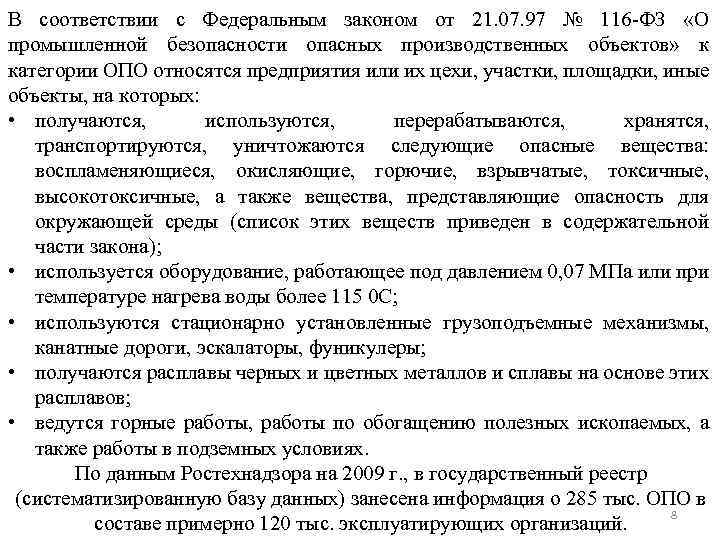 В соответствии с Федеральным законом от 21.07.97 № 116-ФЗ «О промышленной безопасности опасных производственных объектов» к категории ОПО относятся предприятия или их цехи, участки, площадки, иные объекты, на которых:

• получаются, используются, перерабатываются, хранятся, транспортируются, уничтожаются следующие опасные вещества: воспламеняющиеся, окисляющие, горючие, взрывчатые, токсичные, высокотоксичные, а также вещества, представляющие опасность для окружающей среды (список этих веществ приведен в содержательной части закона);
• используется оборудование, работающее под давлением 0,07 МПа или при температуре нагрева воды более 115 0С;
• используются стационарно установленные грузоподъемные механизмы, канатные дороги, эскалаторы, фуникулеры;
• получаются расплавы черных и цветных металлов и сплавы на основе этих расплавов;
• ведутся горные работы, работы по обогащению полезных ископаемых, а также работы в подземных условиях.

По данным Ростехнадзора на 2009 г., в государственный реестр (систематизированную базу данных) занесена информация о 285 тыс. ОПО в составе примерно 120 тыс. эксплуатирующих организаций.

8